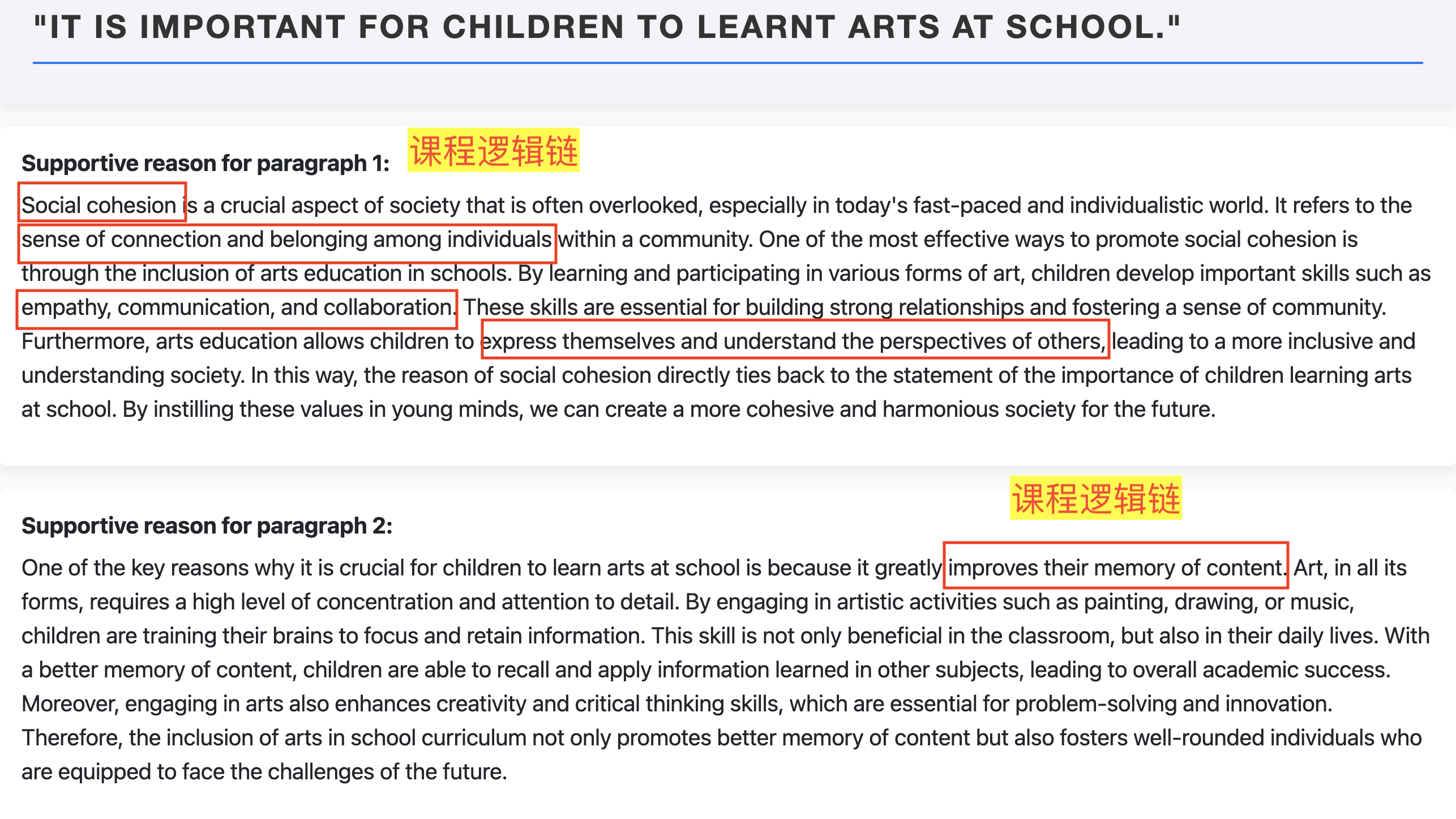 "IT IS IMPORTANT FOR CHILDREN TO LEARNT ARTS AT SCHOOL."

Supportive reason for paragraph 1: 课程逻辑链

Social cohesion is a crucial aspect of society that is often overlooked, especially in today's fast-paced and individualistic world. It refers to the sense of connection and belonging among individuals within a community. One of the most effective ways to promote social cohesion is through the inclusion of arts education in schools. By learning and participating in various forms of art, children develop important skills such as empathy, communication, and collaboration. These skills are essential for building strong relationships and fostering a sense of community. Furthermore, arts education allows children to express themselves and understand the perspectives of others, leading to a more inclusive and understanding society. In this way, the reason of social cohesion directly ties back to the statement of the importance of children learning arts at school. By instilling these values in young minds, we can create a more cohesive and harmonious society for the future.

课程逻辑链

Supportive reason for paragraph 2:

One of the key reasons why it is crucial for children to learn arts at school is because it greatly improves their memory of content. Art, in all its forms, requires a high level of concentration and attention to detail. By engaging in artistic activities such as painting, drawing, or music, children are training their brains to focus and retain information. This skill is not only beneficial in the classroom, but also in their daily lives. With a better memory of content, children are able to recall and apply information learned in other subjects, leading to overall academic success. Moreover, engaging in arts also enhances creativity and critical thinking skills, which are essential for problem-solving and innovation. Therefore, the inclusion of arts in school curriculum not only promotes better memory of content but also fosters well-rounded individuals who are equipped to face the challenges of the future.